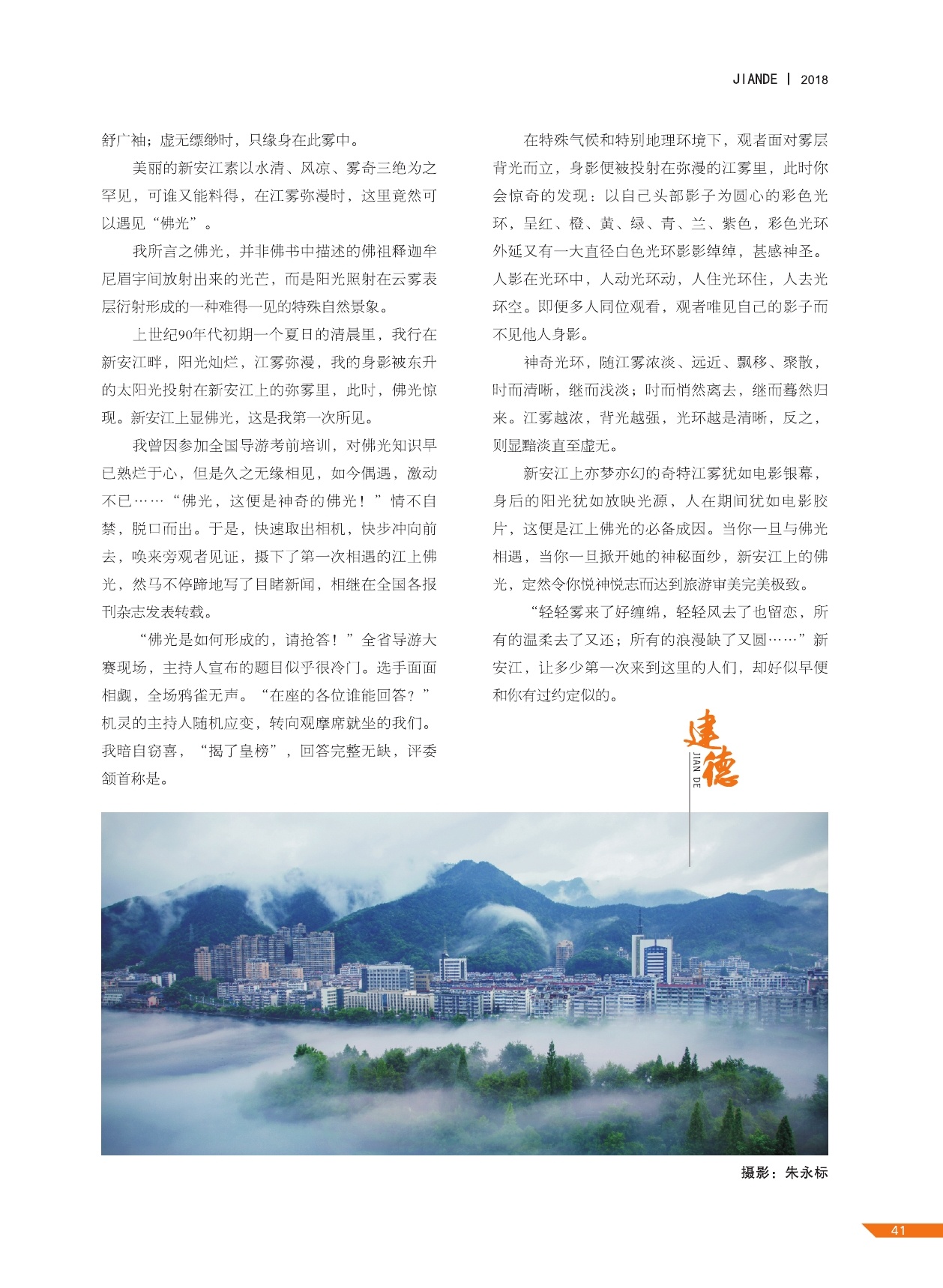 JIANDE | 2018

舒广袖；虚无缥缈时，只缘身在此雾中。

美丽的新安江素以水清、风凉、雾奇三绝为之罕见，可谁又能料得，在江雾弥漫时，这里竟然可以遇见“佛光”。

我所言之佛光，并非佛书中描述的佛祖释迦牟尼眉宇间放射出来的光芒，而是阳光照射在云雾表层衍射形成的一种难得一见的特殊自然景象。

上世纪90年代初期一个夏日的清晨里，我行在新安江畔，阳光灿烂，江雾弥漫，我的身影被东升的太阳光投射在新安江上的弥雾里，此时，佛光惊现。新安江上显佛光，这是我第一次所见。

我曾因参加全国导游考前培训，对佛光知识早已熟烂于心，但是久之无缘相见，如今偶遇，激动不已……“佛光，这便是神奇的佛光！”情不自禁，脱口而出。于是，快速取出相机，快步冲向前去，唤来旁观者见证，摄下了第一次相遇的江上佛光，然马不停蹄地写了目睹新闻，相继在全国各报刊杂志发表转载。

“佛光是如何形成的，请抢答！”全省导游大赛现场，主持人宣布的题目似乎很冷门。选手面面相觑，全场鸦雀无声。“在座的各位谁能回答？”机灵的主持人随机应变，转向观摩席就坐的我们。我暗自窃喜，“揭了皇榜”，回答完整无缺，评委颔首称是。

在特殊气候和特别地理环境下，观者面对雾层背光而立，身影便被投射在弥漫的江雾里，此时你会惊奇的发现：以自己头部影子为圆心的彩色光环，呈红、橙、黄、绿、青、兰、紫色，彩色光环外延又有一大直径白色光环影影绰绰，甚感神圣。人影在光环中，人动光环动，人住光环住，人去光环空。即便多人同位观看，观者唯见自己的影子而不见他人身影。

神奇光环，随江雾浓淡、远近、飘移、聚散，时而清晰，继而浅淡；时而悄然离去，继而蓦然归来。江雾越浓，背光越强，光环越是清晰，反之，则显黯淡直至虚无。

新安江上亦梦亦幻的奇特江雾犹如电影银幕，身后的阳光犹如放映光源，人在期间犹如电影胶片，这便是江上佛光的必备成因。当你一旦与佛光相遇，当你一旦掀开她的神秘面纱，新安江上的佛光，定然令你悦神悦志而达到旅游审美完美极致。

“轻轻雾来了好缠绵，轻轻风去了也留恋，所有的温柔去了又还；所有的浪漫缺了又圆……”新安江，让多少第一次来到这里的人们，却好似早便和你有过约定似的。

建德
JIAN DE

摄影：朱永标

41